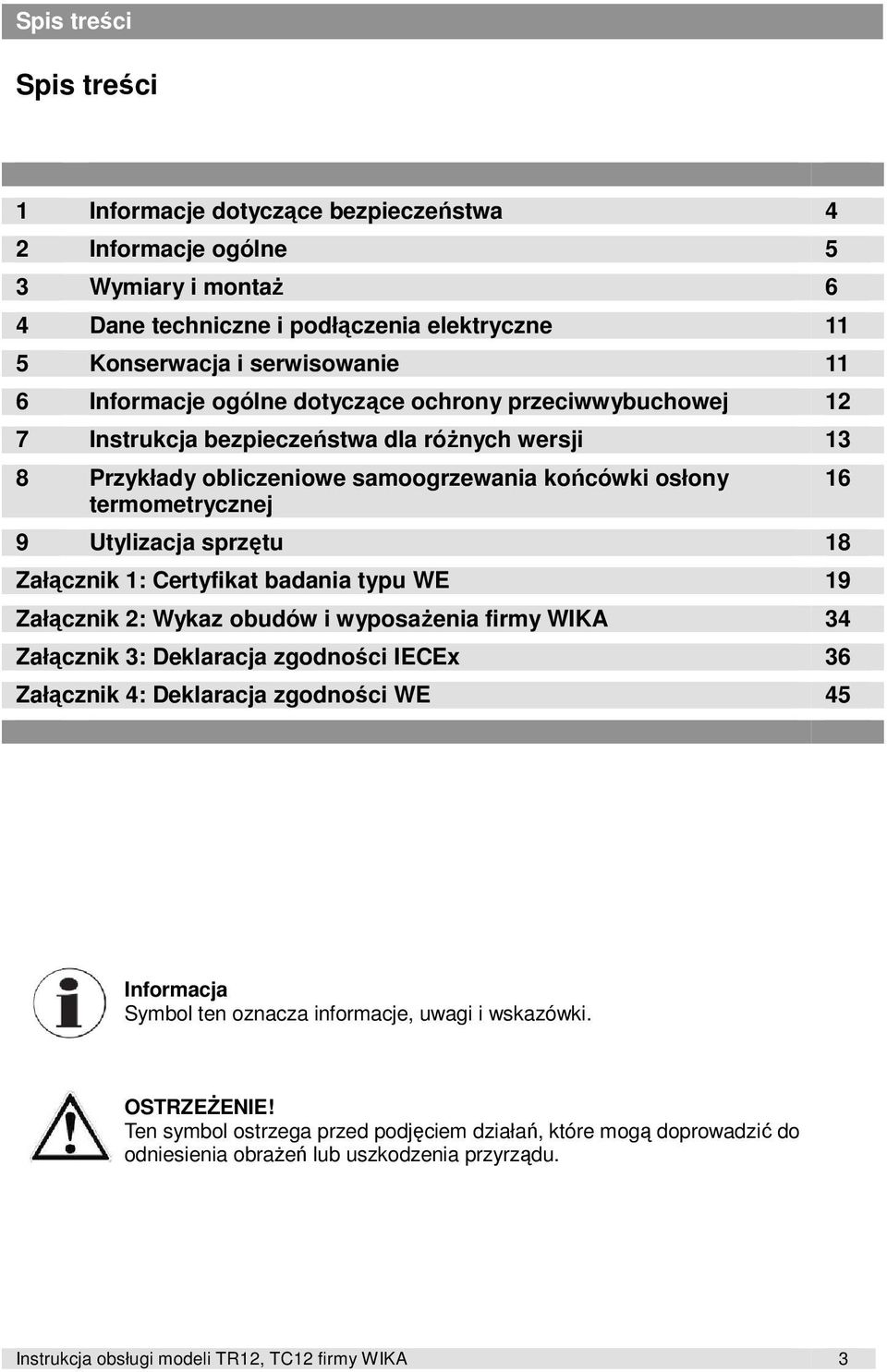 Spis treści

Spis treści

| | | |
|---|---|---|
| 1 | Informacje dotyczące bezpieczeństwa | 4 |
| 2 | Informacje ogólne | 5 |
| 3 | Wymiary i montaż | 6 |
| 4 | Dane techniczne i podłączenia elektryczne | 11 |
| 5 | Konserwacja i serwisowanie | 11 |
| 6 | Informacje ogólne dotyczące ochrony przeciwwybuchowej | 12 |
| 7 | Instrukcja bezpieczeństwa dla różnych wersji | 13 |
| 8 | Przykłady obliczeniowe samoogrzewania końcówki osłony termometrycznej | 16 |
| 9 | Utylizacja sprzętu | 18 |
| Załącznik 1: Certyfikat badania typu WE | | 19 |
| Załącznik 2: Wykaz obudów i wyposażenia firmy WIKA | | 34 |
| Załącznik 3: Deklaracja zgodności IECEx | | 36 |
| Załącznik 4: Deklaracja zgodności WE | | 45 |

Informacja
Symbol ten oznacza informacje, uwagi i wskazówki.

OSTRZEŻENIE!
Ten symbol ostrzega przed podjęciem działań, które mogą doprowadzić do odniesienia obrażeń lub uszkodzenia przyrządu.

Instrukcja obsługi modeli TR12, TC12 firmy WIKA 3